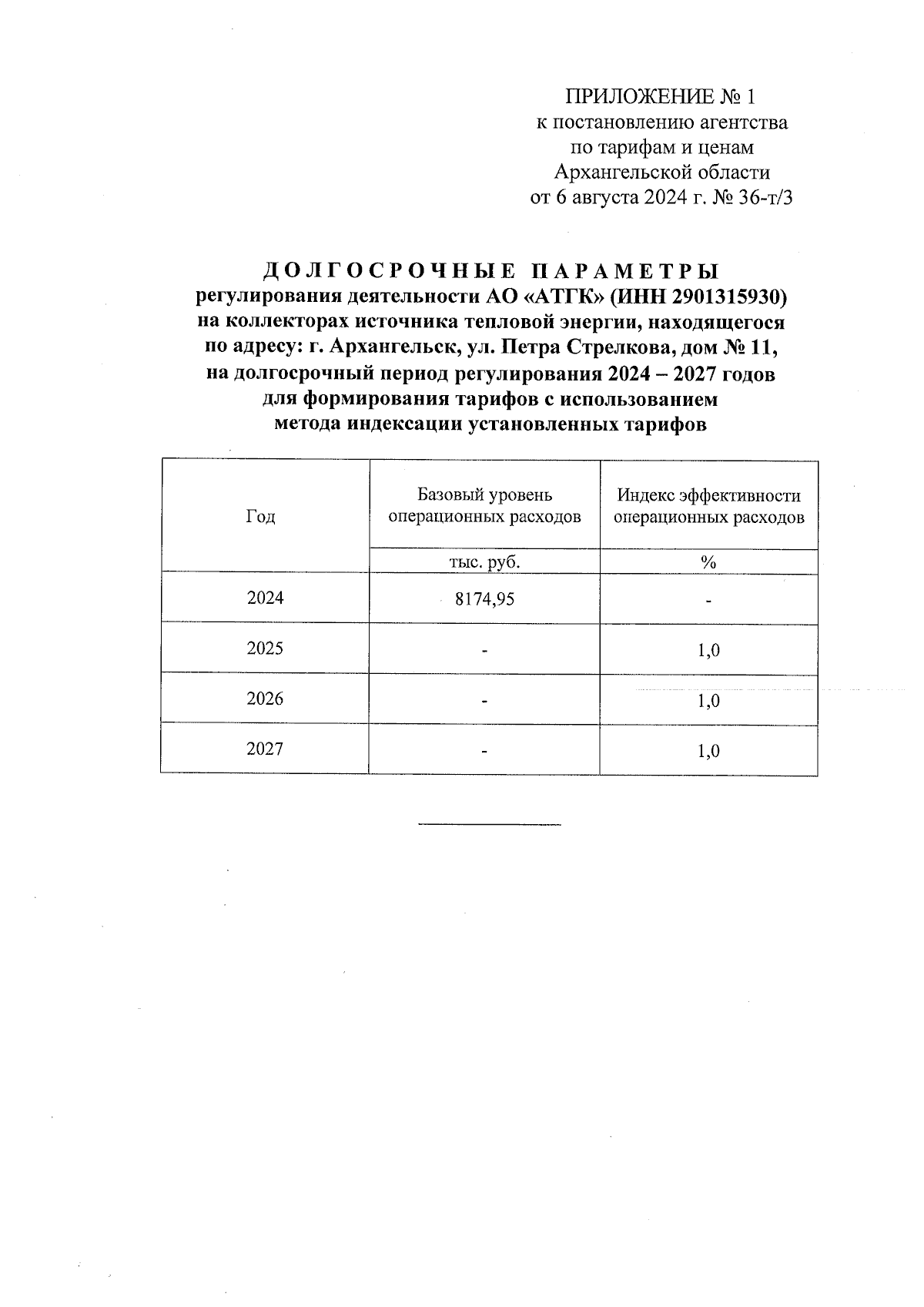 ПРИЛОЖЕНИЕ № 1
к постановлению агентства по тарифам и ценам Архангельской области от 6 августа 2024 г. № 36-т/3

ДОЛГОСРОЧНЫЕ ПАРАМЕТРЫ
регулирования деятельности АО «АТГК» (ИНН 2901315930) на коллекторах источника тепловой энергии, находящегося по адресу: г. Архангельск, ул. Петра Стрелкова, дом № 11, на долгосрочный период регулирования 2024 – 2027 годов для формирования тарифов с использованием метода индексации установленных тарифов

| Год | Базовый уровень операционных расходов | Индекс эффективности операционных расходов |
|---|---|---|
| | тыс. руб. | % |
| 2024 | 8174,95 | - |
| 2025 | - | 1,0 |
| 2026 | - | 1,0 |
| 2027 | - | 1,0 |